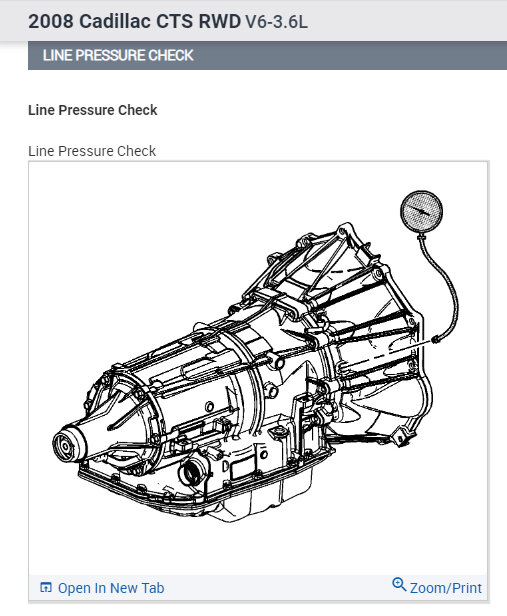 2008 Cadillac CTS RWD V6-3.6L

LINE PRESSURE CHECK

Line Pressure Check

Line Pressure Check

Open In New Tab

Zoom/Print